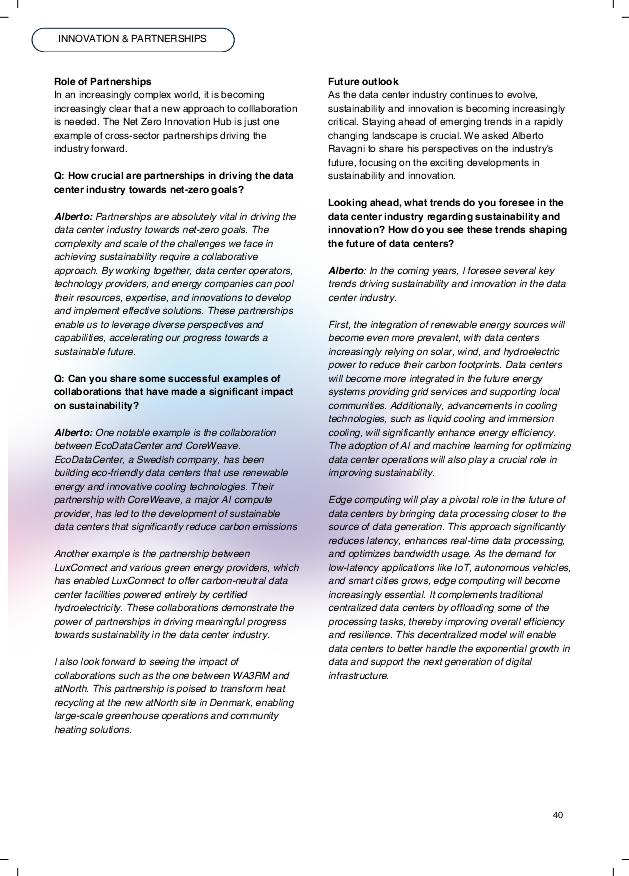 INNOVATION & PARTNERSHIPS

Role of Partnerships
In an increasingly complex world, it is becoming increasingly clear that a new approach to collaboration is needed. The Net Zero Innovation Hub is just one example of cross-sector partnerships driving the industry forward.

Q: How crucial are partnerships in driving the data center industry towards net-zero goals?

Alberto: Partnerships are absolutely vital in driving the data center industry towards net-zero goals. The complexity and scale of the challenges we face in achieving sustainability require a collaborative approach. By working together, data center operators, technology providers, and energy companies can pool their resources, expertise, and innovations to develop and implement effective solutions. These partnerships enable us to leverage diverse perspectives and capabilities, accelerating our progress towards a sustainable future.

Q: Can you share some successful examples of collaborations that have made a significant impact on sustainability?

Alberto: One notable example is the collaboration between EcoDataCenter and CoreWeave. EcoDataCenter, a Swedish company, has been building eco-friendly data centers that use renewable energy and innovative cooling technologies. Their partnership with CoreWeave, a major AI compute provider, has led to the development of sustainable data centers that significantly reduce carbon emissions

Another example is the partnership between LuxConnect and various green energy providers, which has enabled LuxConnect to offer carbon-neutral data center facilities powered entirely by certified hydroelectricity. These collaborations demonstrate the power of partnerships in driving meaningful progress towards sustainability in the data center industry.

I also look forward to seeing the impact of collaborations such as the one between WA3RM and atNorth. This partnership is poised to transform heat recycling at the new atNorth site in Denmark, enabling large-scale greenhouse operations and community heating solutions.

Future outlook
As the data center industry continues to evolve, sustainability and innovation is becoming increasingly critical. Staying ahead of emerging trends in a rapidly changing landscape is crucial. We asked Alberto Ravagni to share his perspectives on the industry's future, focusing on the exciting developments in sustainability and innovation.

Looking ahead, what trends do you foresee in the data center industry regarding sustainability and innovation? How do you see these trends shaping the future of data centers?

Alberto: In the coming years, I foresee several key trends driving sustainability and innovation in the data center industry.

First, the integration of renewable energy sources will become even more prevalent, with data centers increasingly relying on solar, wind, and hydroelectric power to reduce their carbon footprints. Data centers will become more integrated in the future energy systems providing grid services and supporting local communities. Additionally, advancements in cooling technologies, such as liquid cooling and immersion cooling, will significantly enhance energy efficiency. The adoption of AI and machine learning for optimizing data center operations will also play a crucial role in improving sustainability.

Edge computing will play a pivotal role in the future of data centers by bringing data processing closer to the source of data generation. This approach significantly reduces latency, enhances real-time data processing, and optimizes bandwidth usage. As the demand for low-latency applications like IoT, autonomous vehicles, and smart cities grows, edge computing will become increasingly essential. It complements traditional centralized data centers by offloading some of the processing tasks, thereby improving overall efficiency and resilience. This decentralized model will enable data centers to better handle the exponential growth in data and support the next generation of digital infrastructure.

40